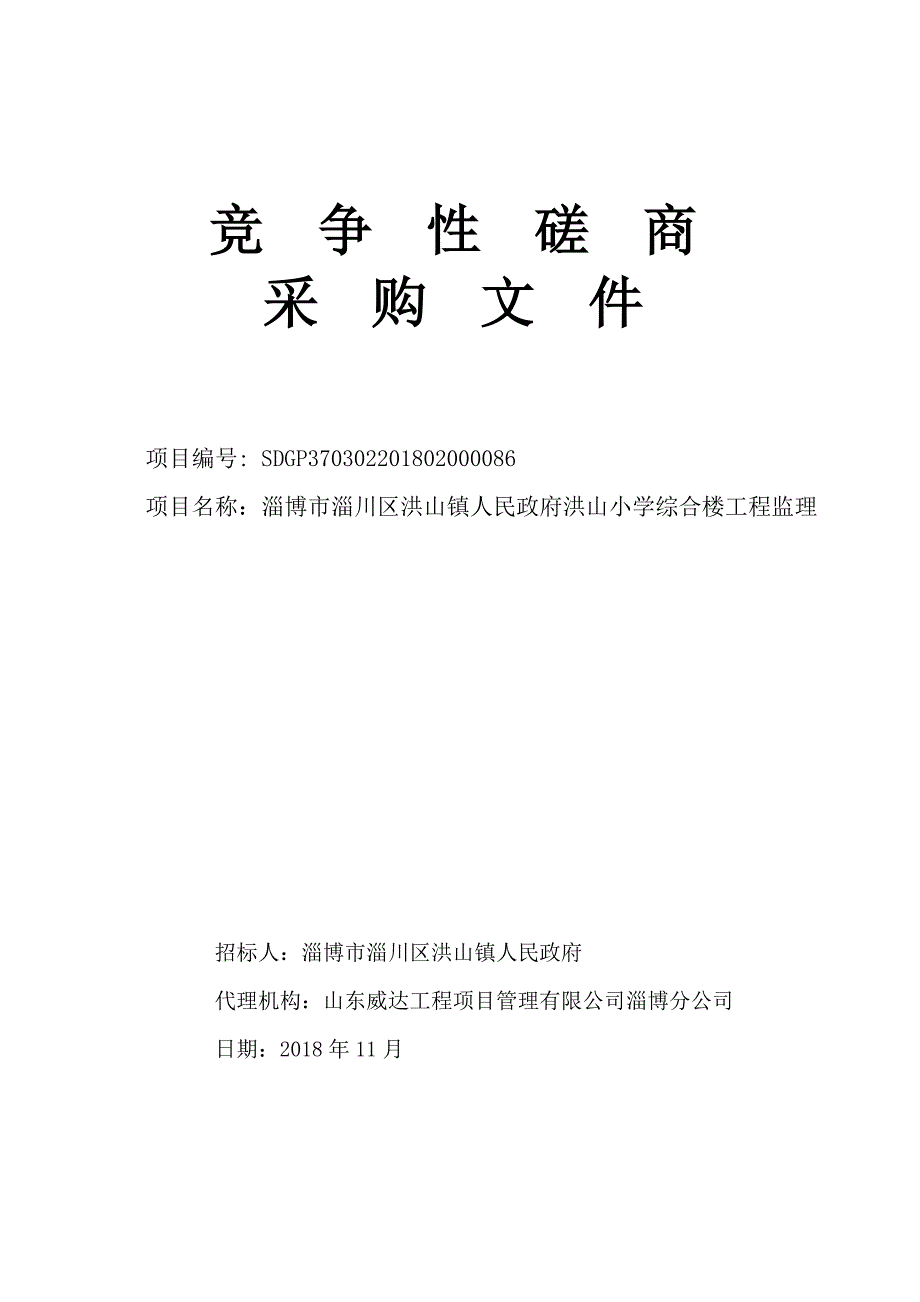 竞 争 性 磋 商
采 购 文 件

项目编号: SDGP370302201802000086

项目名称：淄博市淄川区洪山镇人民政府洪山小学综合楼工程监理

招标人：淄博市淄川区洪山镇人民政府

代理机构：山东威达工程项目管理有限公司淄博分公司

日期：2018 年 11 月